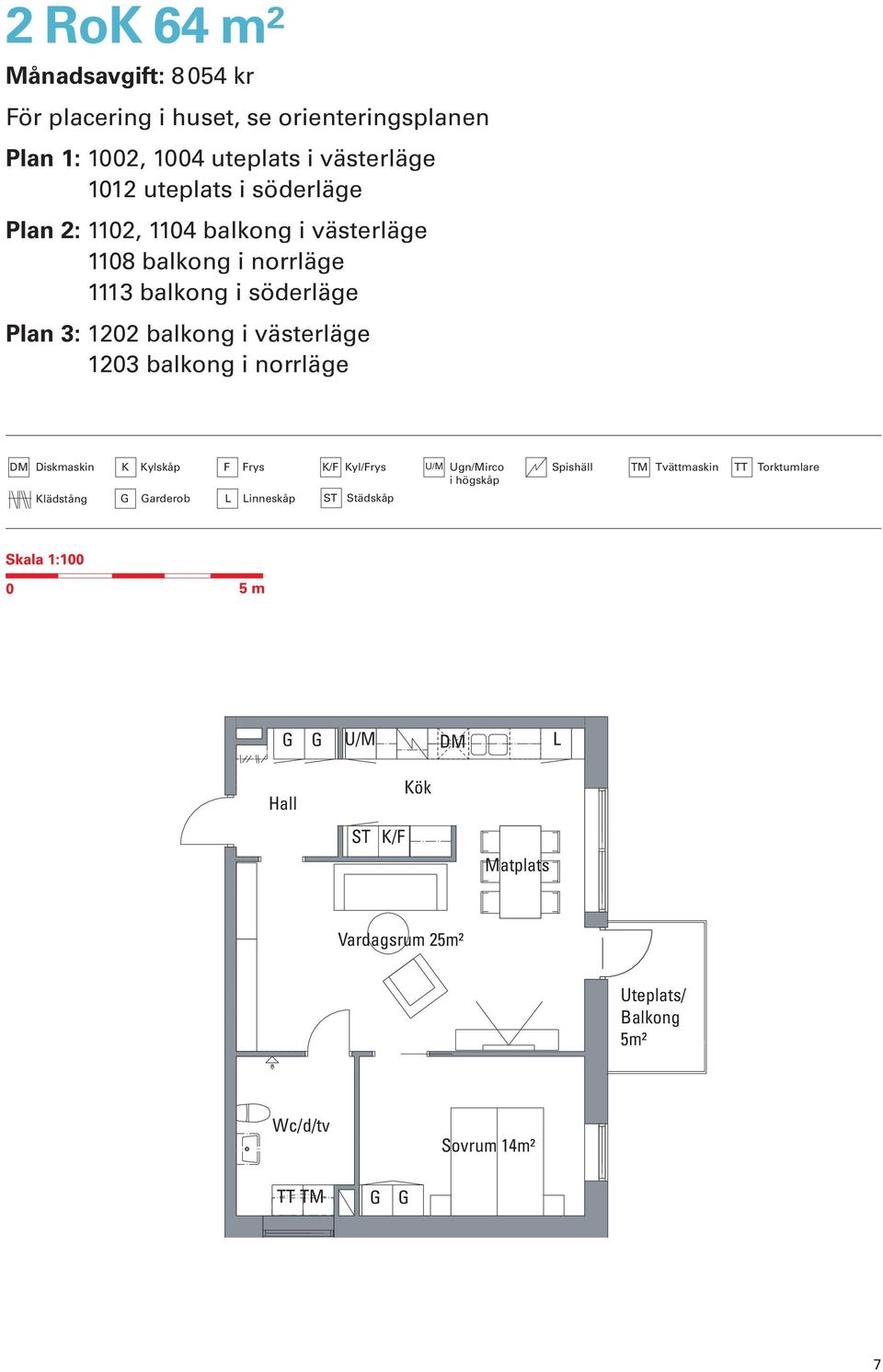 2 RoK 64 m²

**Månadsavgift:** 8 054 kr

För placering i huset, se orienteringsplanen

**Plan 1:** 1002, 1004 uteplats i västerläge
1012 uteplats i söderläge

**Plan 2:** 1102, 1104 balkong i västerläge
1108 balkong i norrläge
1113 balkong i söderläge

**Plan 3:** 1202 balkong i västerläge
1203 balkong i norrläge

DM Diskmaskin
K Kylskåp
F Frys
K/F Kyl/Frys
U/M Ugn/Mirco i högskåp
Spishäll
TM Tvättmaskin
TT Torktumlare
Klädstång
G Garderob
L Linneskåp
ST Städskåp

Skala 1:100
0
5 m

G G U/M DM L
Hall
Kök
ST K/F
Matplats
Vardagsrum 25m²
Uteplats/ Balkong 5m²
Wc/d/tv
Sovrum 14m²
TT TM G G

7